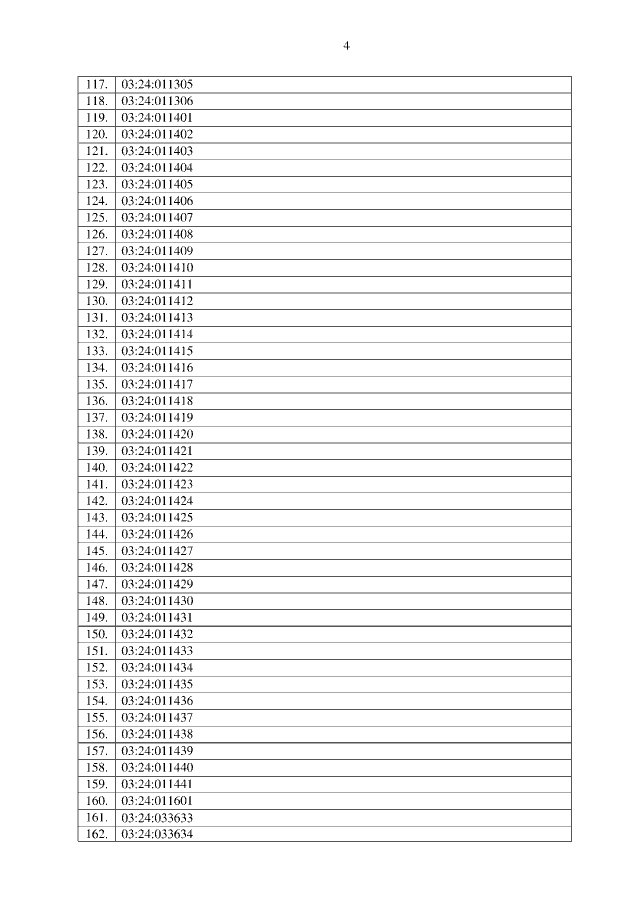 4

| 117. | 03:24:011305 |
|---|---|
| 118. | 03:24:011306 |
| 119. | 03:24:011401 |
| 120. | 03:24:011402 |
| 121. | 03:24:011403 |
| 122. | 03:24:011404 |
| 123. | 03:24:011405 |
| 124. | 03:24:011406 |
| 125. | 03:24:011407 |
| 126. | 03:24:011408 |
| 127. | 03:24:011409 |
| 128. | 03:24:011410 |
| 129. | 03:24:011411 |
| 130. | 03:24:011412 |
| 131. | 03:24:011413 |
| 132. | 03:24:011414 |
| 133. | 03:24:011415 |
| 134. | 03:24:011416 |
| 135. | 03:24:011417 |
| 136. | 03:24:011418 |
| 137. | 03:24:011419 |
| 138. | 03:24:011420 |
| 139. | 03:24:011421 |
| 140. | 03:24:011422 |
| 141. | 03:24:011423 |
| 142. | 03:24:011424 |
| 143. | 03:24:011425 |
| 144. | 03:24:011426 |
| 145. | 03:24:011427 |
| 146. | 03:24:011428 |
| 147. | 03:24:011429 |
| 148. | 03:24:011430 |
| 149. | 03:24:011431 |
| 150. | 03:24:011432 |
| 151. | 03:24:011433 |
| 152. | 03:24:011434 |
| 153. | 03:24:011435 |
| 154. | 03:24:011436 |
| 155. | 03:24:011437 |
| 156. | 03:24:011438 |
| 157. | 03:24:011439 |
| 158. | 03:24:011440 |
| 159. | 03:24:011441 |
| 160. | 03:24:011601 |
| 161. | 03:24:033633 |
| 162. | 03:24:033634 |